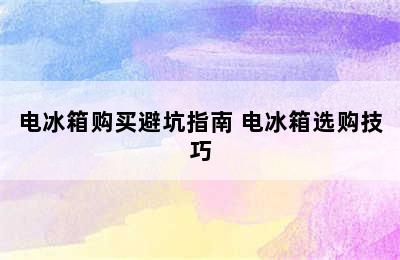 电冰箱购买避坑指南 电冰箱选购技巧